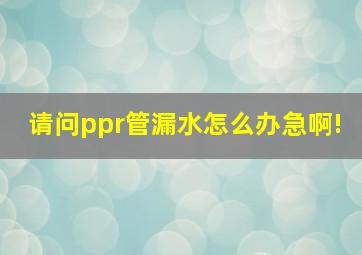 请问ppr管漏水怎么办急啊!